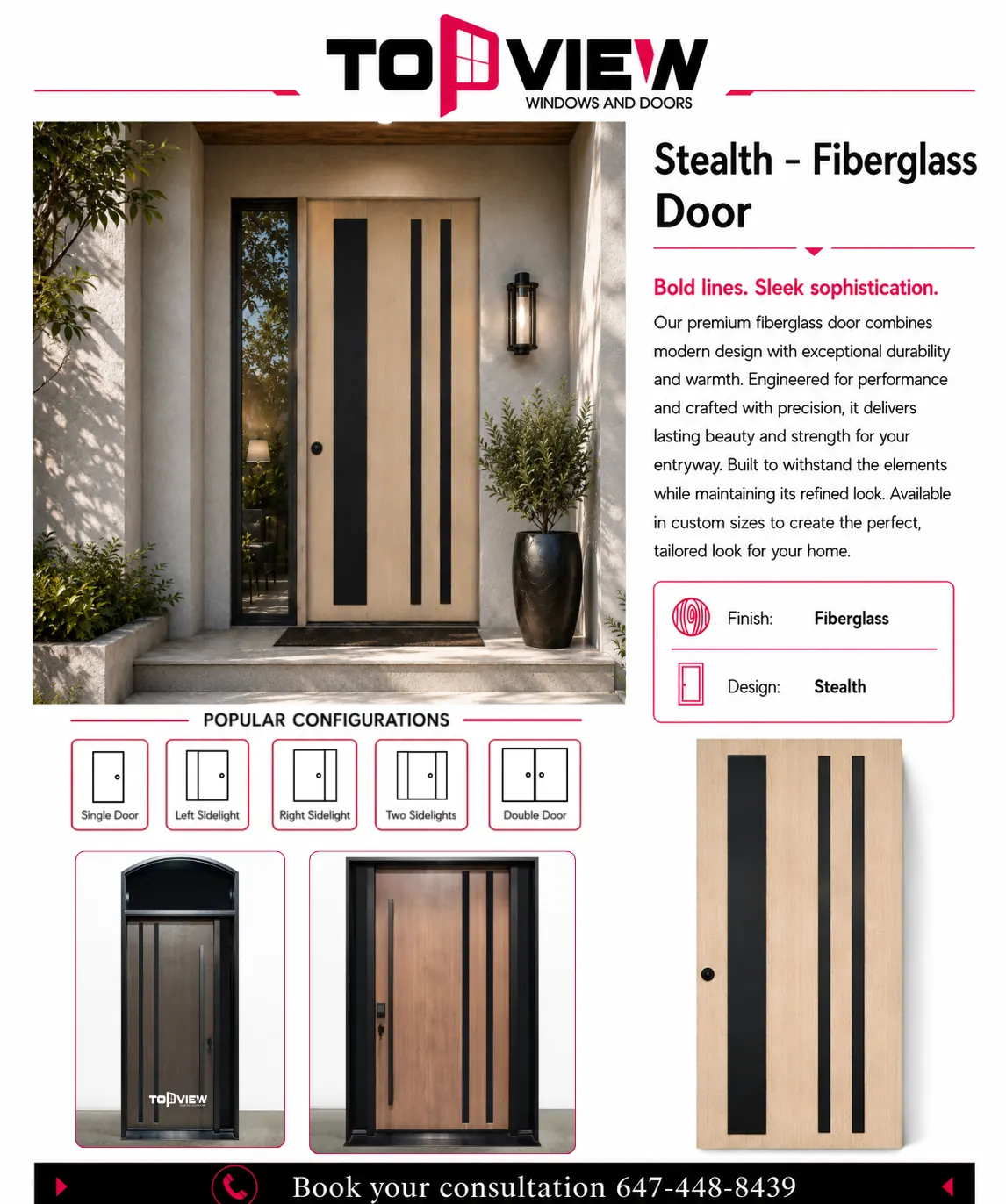 TOPVIEW
WINDOWS AND DOORS

Stealth - Fiberglass Door

Bold lines. Sleek sophistication.

Our premium fiberglass door combines modern design with exceptional durability and warmth. Engineered for performance and crafted with precision, it delivers lasting beauty and strength for your entryway. Built to withstand the elements while maintaining its refined look. Available in custom sizes to create the perfect, tailored look for your home.

Finish: Fiberglass

Design: Stealth

POPULAR CONFIGURATIONS

Single Door

Left Sidelight

Right Sidelight

Two Sidelights

Double Door

TOPVIEW

Book your consultation 647-448-8439